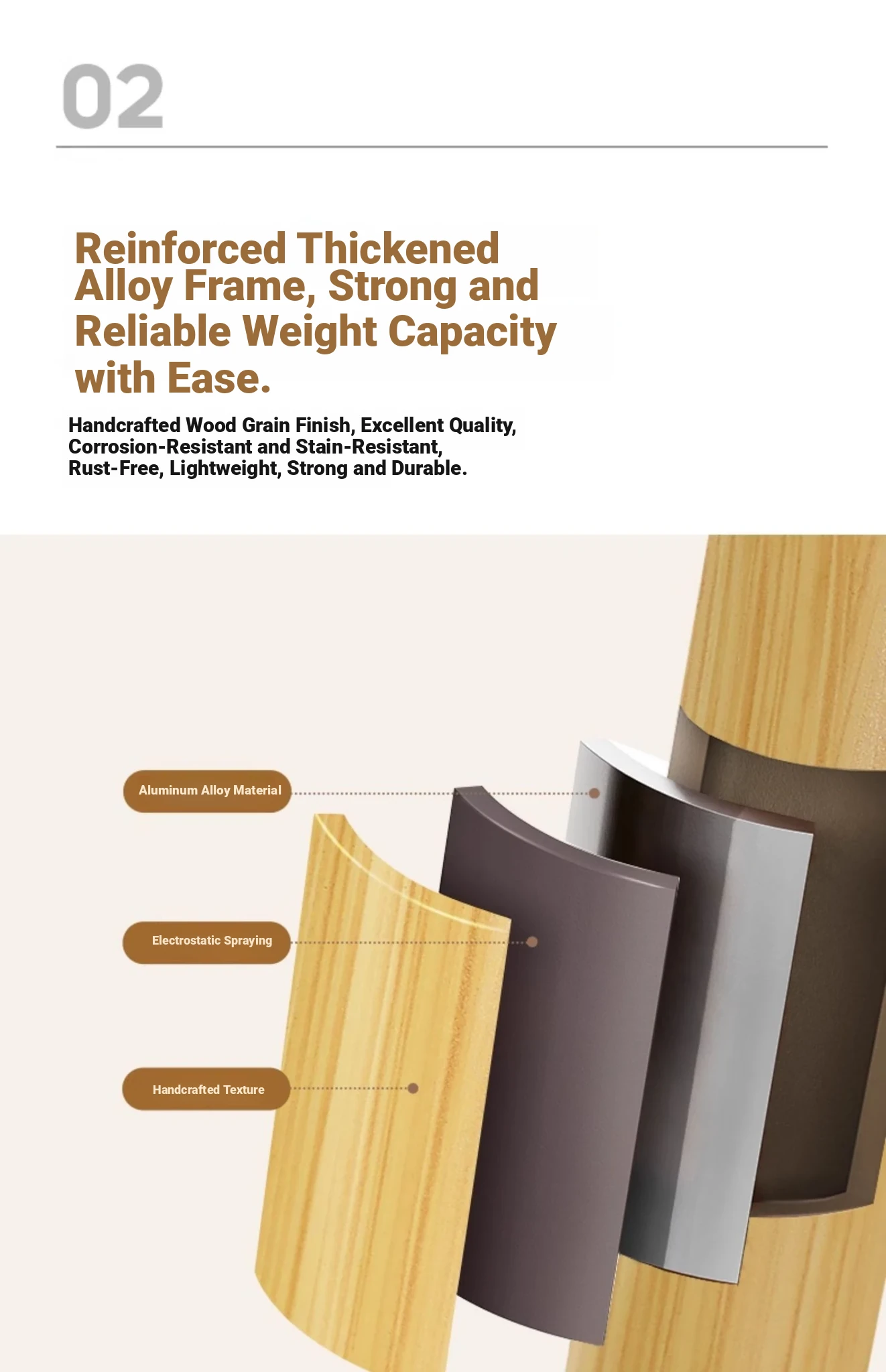 02

Reinforced Thickened Alloy Frame, Strong and Reliable Weight Capacity with Ease.

Handcrafted Wood Grain Finish, Excellent Quality, Corrosion-Resistant and Stain-Resistant, Rust-Free, Lightweight, Strong and Durable.

Aluminum Alloy Material

Electrostatic Spraying

Handcrafted Texture